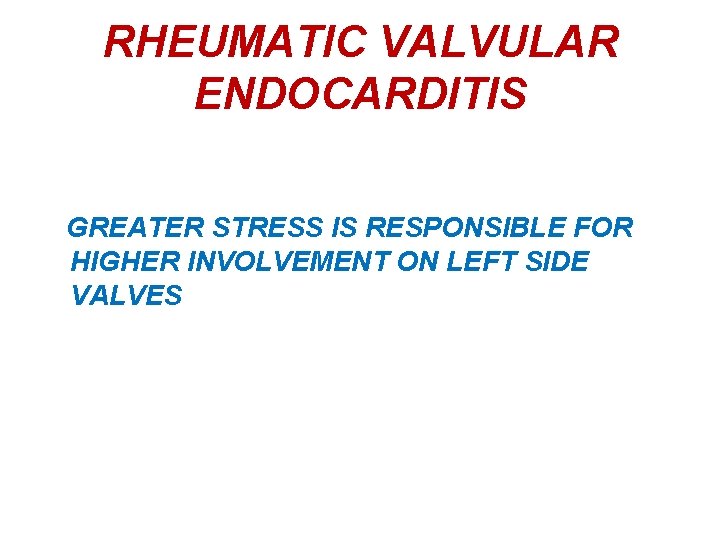 RHEUMATIC VALVULAR ENDOCARDITIS

GREATER STRESS IS RESPONSIBLE FOR HIGHER INVOLVEMENT ON LEFT SIDE VALVES